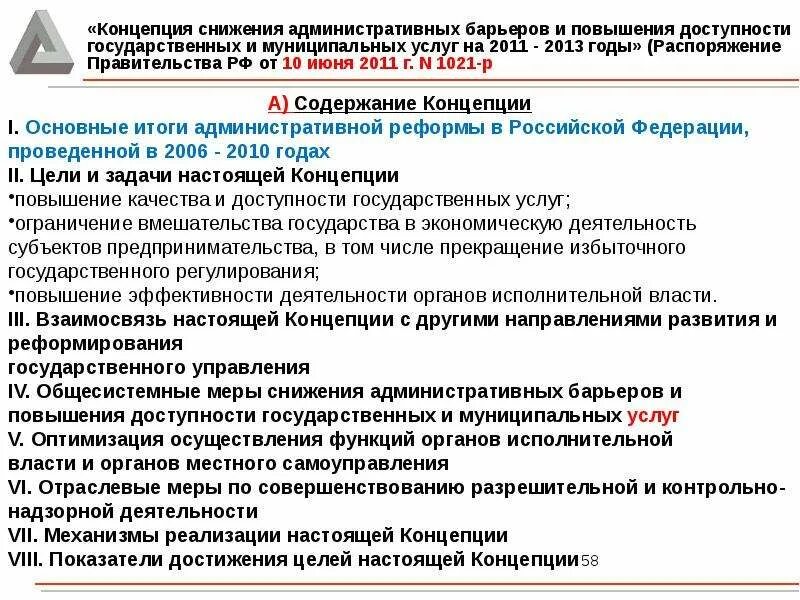 «Концепция снижения административных барьеров и повышения доступности государственных и муниципальных услуг на 2011 - 2013 годы» (Распоряжение Правительства РФ от 10 июня 2011 г. N 1021-р

А) Содержание Концепции

I. Основные итоги административной реформы в Российской Федерации, проведенной в 2006 - 2010 годах

II. Цели и задачи настоящей Концепции

• повышение качества и доступности государственных услуг;

• ограничение вмешательства государства в экономическую деятельность субъектов предпринимательства, в том числе прекращение избыточного государственного регулирования;

• повышение эффективности деятельности органов исполнительной власти.

III. Взаимосвязь настоящей Концепции с другими направлениями развития и реформирования
государственного управления

IV. Общесистемные меры снижения административных барьеров и повышения доступности государственных и муниципальных услуг

V. Оптимизация осуществления функций органов исполнительной власти и органов местного самоуправления

VI. Отраслевые меры по совершенствованию разрешительной и контрольно-надзорной деятельности

VII. Механизмы реализации настоящей Концепции

VIII. Показатели достижения целей настоящей Концепции

58